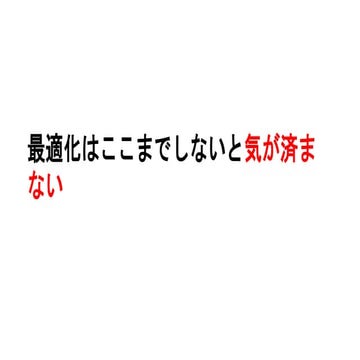 最適化はここまでしないと気が済まない